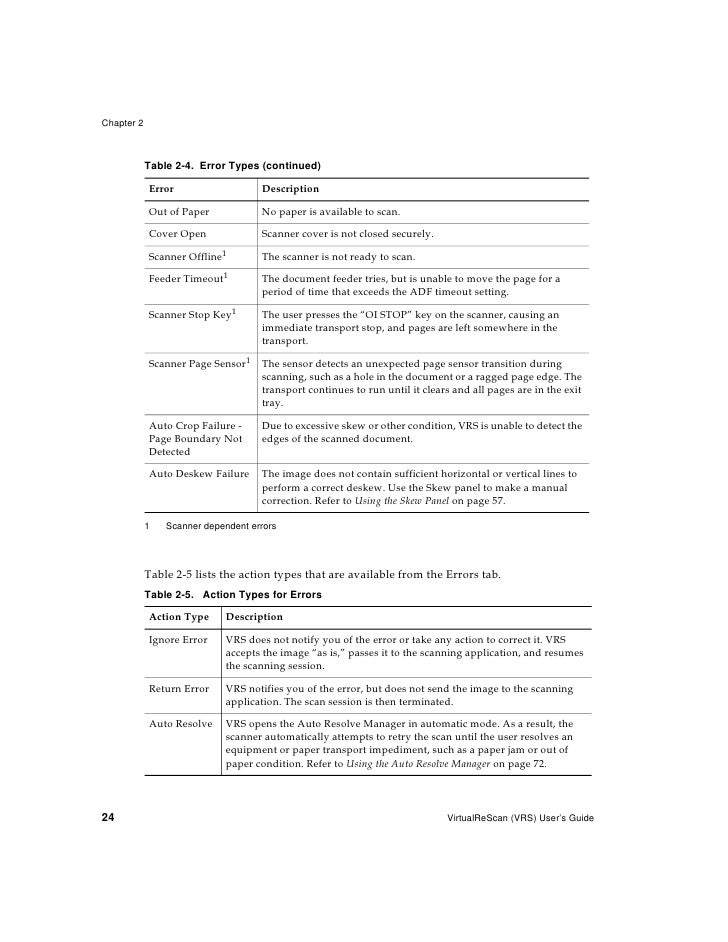 Chapter 2

Table 2-4. Error Types (continued)

| Error | Description |
|---|---|
| Out of Paper | No paper is available to scan. |
| Cover Open | Scanner cover is not closed securely. |
| Scanner Offline$^1$ | The scanner is not ready to scan. |
| Feeder Timeout$^1$ | The document feeder tries, but is unable to move the page for a period of time that exceeds the ADF timeout setting. |
| Scanner Stop Key$^1$ | The user presses the "OI STOP" key on the scanner, causing an immediate transport stop, and pages are left somewhere in the transport. |
| Scanner Page Sensor$^1$ | The sensor detects an unexpected page sensor transition during scanning, such as a hole in the document or a ragged page edge. The transport continues to run until it clears and all pages are in the exit tray. |
| Auto Crop Failure - Page Boundary Not Detected | Due to excessive skew or other condition, VRS is unable to detect the edges of the scanned document. |
| Auto Deskew Failure | The image does not contain sufficient horizontal or vertical lines to perform a correct deskew. Use the Skew panel to make a manual correction. Refer to Using the Skew Panel on page 57. |

1 Scanner dependent errors

Table 2-5 lists the action types that are available from the Errors tab.

Table 2-5. Action Types for Errors

| Action Type | Description |
|---|---|
| Ignore Error | VRS does not notify you of the error or take any action to correct it. VRS accepts the image "as is," passes it to the scanning application, and resumes the scanning session. |
| Return Error | VRS notifies you of the error, but does not send the image to the scanning application. The scan session is then terminated. |
| Auto Resolve | VRS opens the Auto Resolve Manager in automatic mode. As a result, the scanner automatically attempts to retry the scan until the user resolves an equipment or paper transport impediment, such as a paper jam or out of paper condition. Refer to Using the Auto Resolve Manager on page 72. |

24 VirtualReScan (VRS) User's Guide